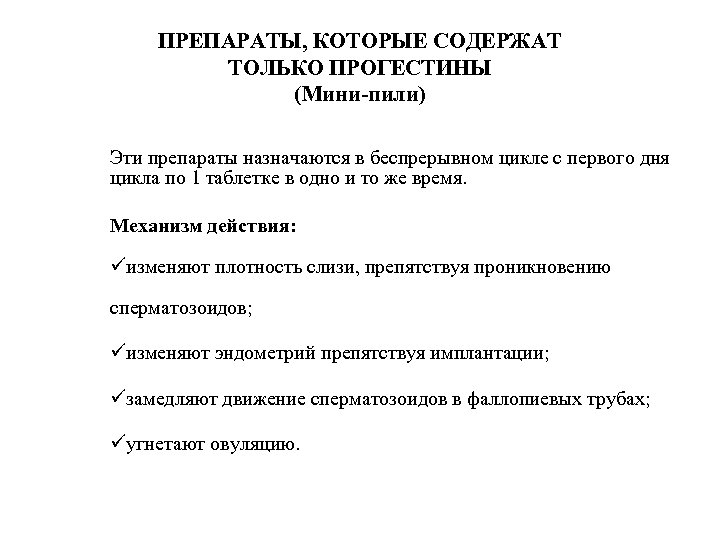 ПРЕПАРАТЫ, КОТОРЫЕ СОДЕРЖАТ ТОЛЬКО ПРОГЕСТИНЫ
(Мини-пили)

Эти препараты назначаются в беспрерывном цикле с первого дня цикла по 1 таблетке в одно и то же время.

Механизм действия:

✓изменяют плотность слизи, препятствуя проникновению

сперматозоидов;

✓изменяют эндометрий препятствуя имплантации;

✓замедляют движение сперматозоидов в фаллопиевых трубах;

✓угнетают овуляцию.